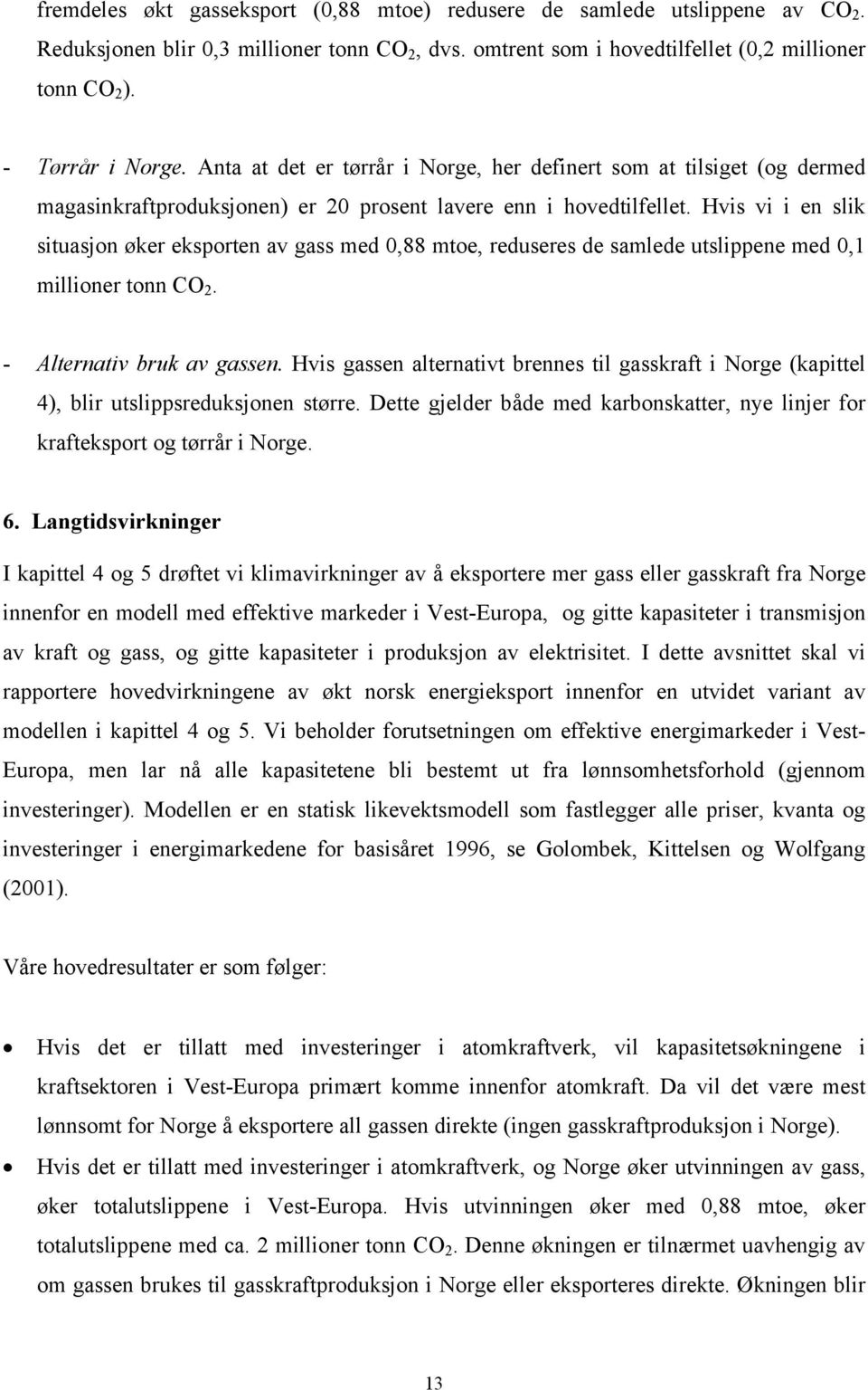 fremdeles økt gasseksport (0,88 mtoe) redusere de samlede utslippene av $CO_2$. Reduksjonen blir 0,3 millioner tonn $CO_2$, dvs. omtrent som i hovedtilfellet (0,2 millioner tonn $CO_2$).

- Tørrår i Norge. Anta at det er tørrår i Norge, her definert som at tilsiget (og dermed magasinkraftproduksjonen) er 20 prosent lavere enn i hovedtilfellet. Hvis vi i en slik situasjon øker eksporten av gass med 0,88 mtoe, reduseres de samlede utslippene med 0,1 millioner tonn $CO_2$.

- Alternativ bruk av gassen. Hvis gassen alternativt brennes til gasskraft i Norge (kapittel 4), blir utslippsreduksjonen større. Dette gjelder både med karbonskatter, nye linjer for krafteksport og tørrår i Norge.

6. Langtidsvirkninger

I kapittel 4 og 5 drøftet vi klimavirkninger av å eksportere mer gass eller gasskraft fra Norge innenfor en modell med effektive markeder i Vest-Europa, og gitte kapasiteter i transmisjon av kraft og gass, og gitte kapasiteter i produksjon av elektrisitet. I dette avsnittet skal vi rapportere hovedvirkningene av økt norsk energieksport innenfor en utvidet variant av modellen i kapittel 4 og 5. Vi beholder forutsetningen om effektive energimarkeder i Vest-Europa, men lar nå alle kapasitetene bli bestemt ut fra lønnsomhetsforhold (gjennom investeringer). Modellen er en statisk likevektsmodell som fastlegger alle priser, kvanta og investeringer i energimarkedene for basisåret 1996, se Golombek, Kittelsen og Wolfgang (2001).

Våre hovedresultater er som følger:

• Hvis det er tillatt med investeringer i atomkraftverk, vil kapasitetsøkningene i kraftsektoren i Vest-Europa primært komme innenfor atomkraft. Da vil det være mest lønnsomt for Norge å eksportere all gassen direkte (ingen gasskraftproduksjon i Norge).

• Hvis det er tillatt med investeringer i atomkraftverk, og Norge øker utvinningen av gass, øker totalutslippene i Vest-Europa. Hvis utvinningen øker med 0,88 mtoe, øker totalutslippene med ca. 2 millioner tonn $CO_2$. Denne økningen er tilnærmet uavhengig av om gassen brukes til gasskraftproduksjon i Norge eller eksporteres direkte. Økningen blir

13